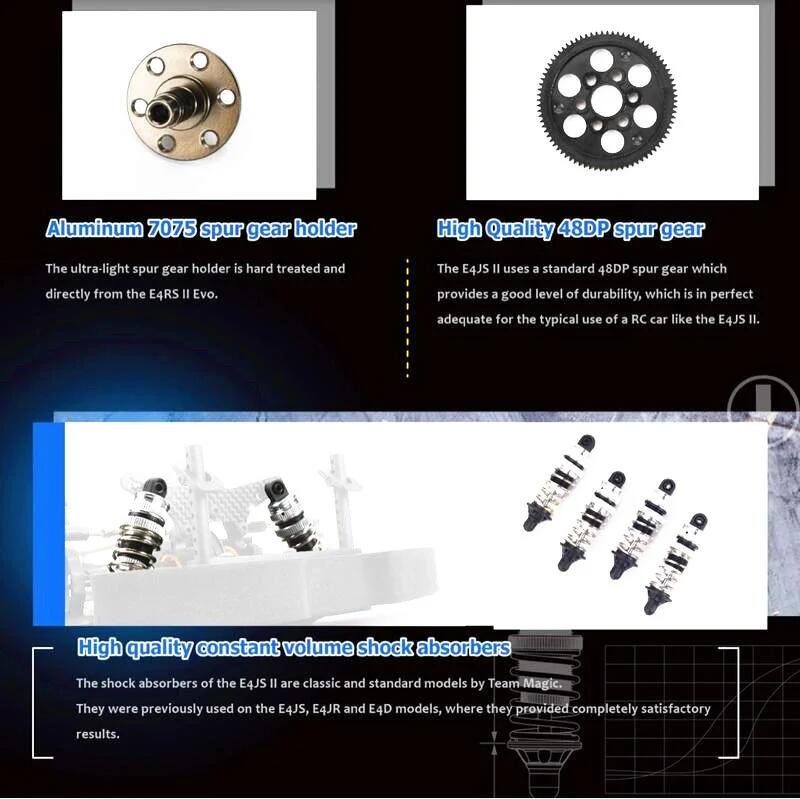 Aluminum 7075 spur gear holder

The ultra-light spur gear holder is hard treated and directly from the E4RS II Evo.

High Quality 48DP spur gear

The E4JS II uses a standard 48DP spur gear which provides a good level of durability, which is in perfect adequate for the typical use of a RC car like the E4JS II.

High quality constant volume shock absorbers

The shock absorbers of the E4JS II are classic and standard models by Team Magic. They were previously used on the E4JS, E4JR and E4D models, where they provided completely satisfactory results.